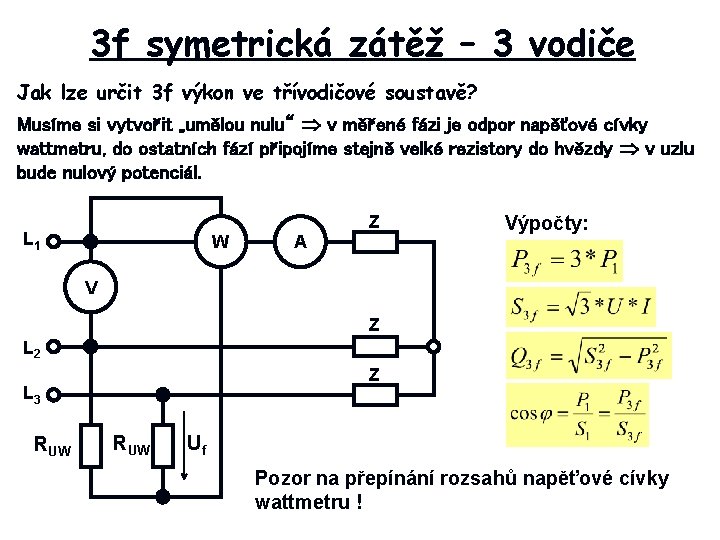 3f symetrická zátěž – 3 vodiče

Jak lze určit 3f výkon ve třívodičové soustavě?

Musíme si vytvořit „umělou nulu“ $\Rightarrow$ v měřené fázi je odpor napěťové cívky wattmetru, do ostatních fází připojíme stejně velké rezistory do hvězdy $\Rightarrow$ v uzlu bude nulový potenciál.

$L_1$
$L_2$
$L_3$
V
W
A
Z
Z
Z
$R_{UW}$
$R_{UW}$
$U_f$

Výpočty:

$P_{3f} = 3 * P_1$

$S_{3f} = \sqrt{3} * U * I$

$Q_{3f} = \sqrt{S_{3f}^2 - P_{3f}^2}$

$\cos\varphi = \frac{P_1}{S_1} = \frac{P_{3f}}{S_{3f}}$

Pozor na přepínání rozsahů napěťové cívky wattmetru !